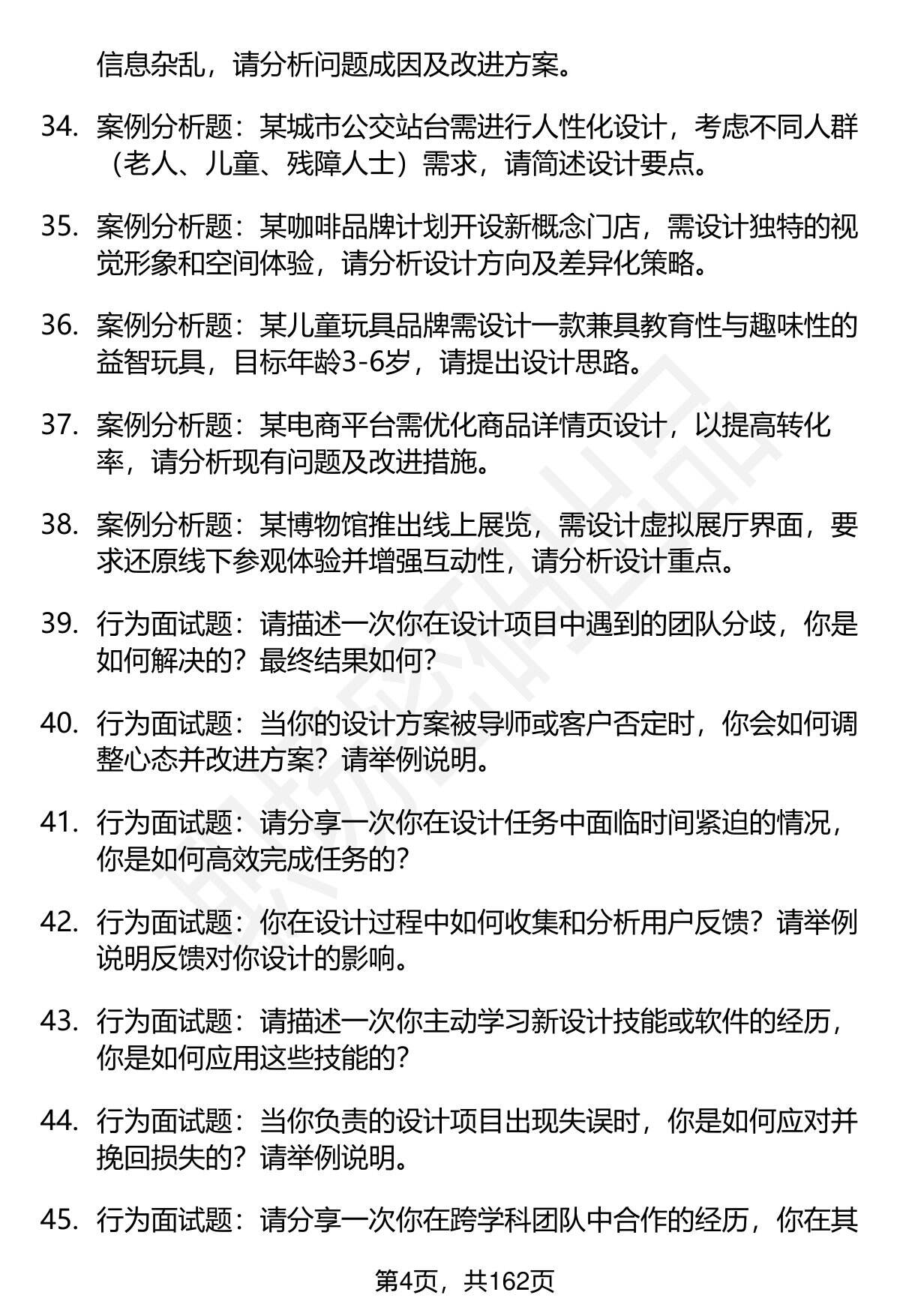 信息杂乱，请分析问题成因及改进方案。

34. 案例分析题：某城市公交站台需进行人性化设计，考虑不同人群（老人、儿童、残障人士）需求，请简述设计要点。

35. 案例分析题：某咖啡品牌计划开设新概念门店，需设计独特的视觉形象和空间体验，请分析设计方向及差异化策略。

36. 案例分析题：某儿童玩具品牌需设计一款兼具教育性与趣味性的益智玩具，目标年龄3-6岁，请提出设计思路。

37. 案例分析题：某电商平台需优化商品详情页设计，以提高转化率，请分析现有问题及改进措施。

38. 案例分析题：某博物馆推出线上展览，需设计虚拟展厅界面，要求还原线下参观体验并增强互动性，请分析设计重点。

39. 行为面试题：请描述一次你在设计项目中遇到的团队分歧，你是如何解决的？最终结果如何？

40. 行为面试题：当你的设计方案被导师或客户否定时，你会如何调整心态并改进方案？请举例说明。

41. 行为面试题：请分享一次你在设计任务中面临时间紧迫的情况，你是如何高效完成任务的？

42. 行为面试题：你在设计过程中如何收集和分析用户反馈？请举例说明反馈对你设计的影响。

43. 行为面试题：请描述一次你主动学习新设计技能或软件的经历，你是如何应用这些技能的？

44. 行为面试题：当你负责的设计项目出现失误时，你是如何应对并挽回损失的？请举例说明。

45. 行为面试题：请分享一次你在跨学科团队中合作的经历，你在其

第4页，共162页